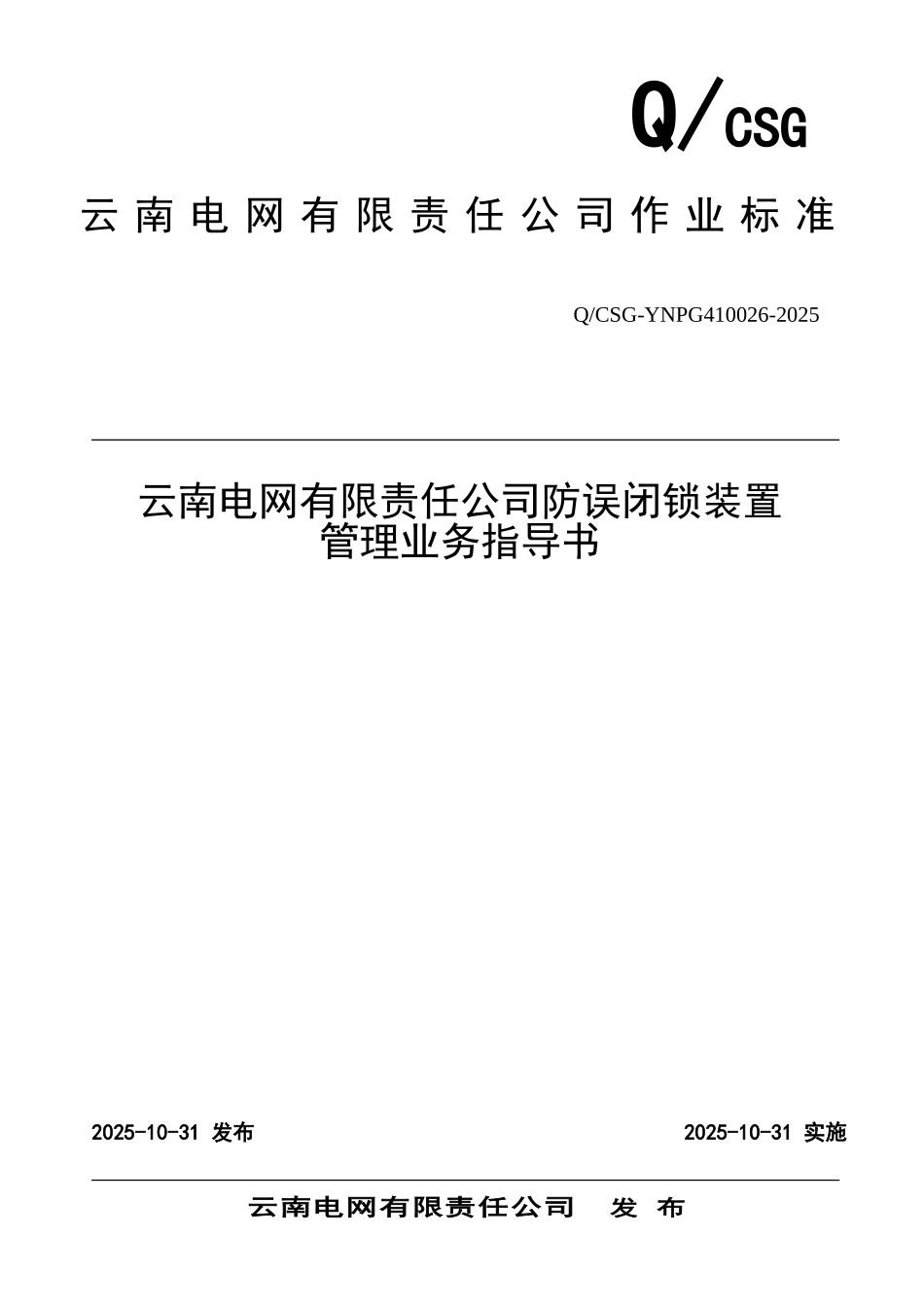 Q/CSG

云南电网有限责任公司作业标准

Q/CSG-YNPG410026-2025

云南电网有限责任公司防误闭锁装置管理业务指导书

2025-10-31 发布

2025-10-31 实施

云南电网有限责任公司 发 布